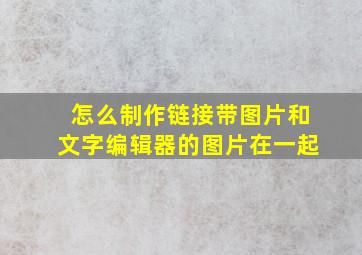 怎么制作链接带图片和文字编辑器的图片在一起